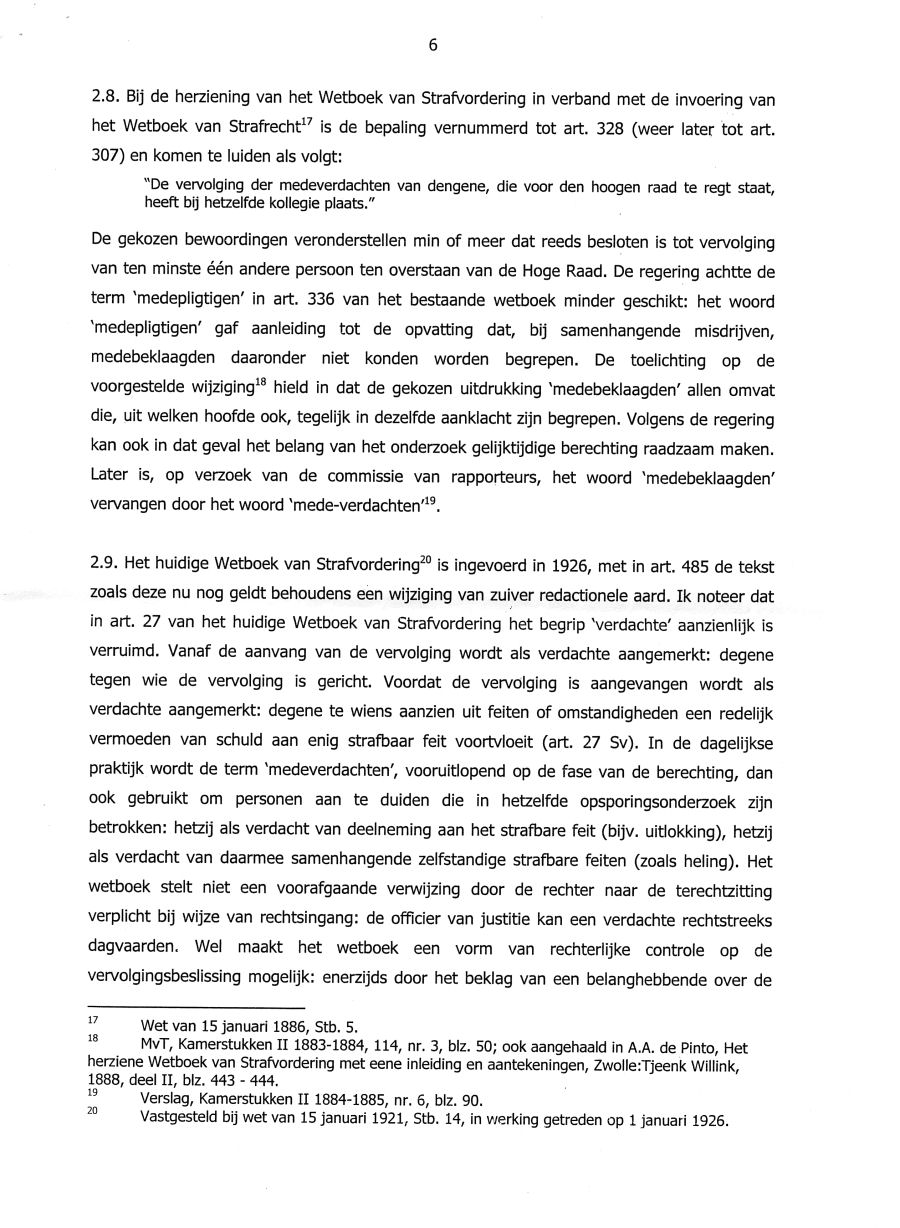 6

2.8. Bij de herziening van het Wetboek van Strafvordering in verband met de invoering van het Wetboek van Strafrecht$^{17}$ is de bepaling vernummerd tot art. 328 (weer later tot art. 307) en komen te luiden als volgt:

"De vervolging der medeverdachten van dengene, die voor den hoogen raad te regt staat, heeft bij hetzelfde kollegie plaats."

De gekozen bewoordingen veronderstellen min of meer dat reeds besloten is tot vervolging van ten minste één andere persoon ten overstaan van de Hoge Raad. De regering achtte de term 'medepligtigen' in art. 336 van het bestaande wetboek minder geschikt: het woord 'medepligtigen' gaf aanleiding tot de opvatting dat, bij samenhangende misdrijven, medebeklaagden daaronder niet konden worden begrepen. De toelichting op de voorgestelde wijziging$^{18}$ hield in dat de gekozen uitdrukking 'medebeklaagden' allen omvat die, uit welken hoofde ook, tegelijk in dezelfde aanklacht zijn begrepen. Volgens de regering kan ook in dat geval het belang van het onderzoek gelijktijdige berechting raadzaam maken. Later is, op verzoek van de commissie van rapporteurs, het woord 'medebeklaagden' vervangen door het woord 'mede-verdachten'$^{19}$.

2.9. Het huidige Wetboek van Strafvordering$^{20}$ is ingevoerd in 1926, met in art. 485 de tekst zoals deze nu nog geldt behoudens een wijziging van zuiver redactionele aard. Ik noteer dat in art. 27 van het huidige Wetboek van Strafvordering het begrip 'verdachte' aanzienlijk is verruimd. Vanaf de aanvang van de vervolging wordt als verdachte aangemerkt: degene tegen wie de vervolging is gericht. Voordat de vervolging is aangevangen wordt als verdachte aangemerkt: degene te wiens aanzien uit feiten of omstandigheden een redelijk vermoeden van schuld aan enig strafbaar feit voortvloeit (art. 27 Sv). In de dagelijkse praktijk wordt de term 'medeverdachten', vooruitlopend op de fase van de berechting, dan ook gebruikt om personen aan te duiden die in hetzelfde opsporingsonderzoek zijn betrokken: hetzij als verdacht van deelneming aan het strafbare feit (bijv. uitlokking), hetzij als verdacht van daarmee samenhangende zelfstandige strafbare feiten (zoals heling). Het wetboek stelt niet een voorafgaande verwijzing door de rechter naar de terechtzitting verplicht bij wijze van rechtsingang: de officier van justitie kan een verdachte rechtstreeks dagvaarden. Wel maakt het wetboek een vorm van rechterlijke controle op de vervolgingsbeslissing mogelijk: enerzijds door het beklag van een belanghebbende over de

$^{17}$ Wet van 15 januari 1886, Stb. 5.
$^{18}$ MvT, Kamerstukken II 1883-1884, 114, nr. 3, blz. 50; ook aangehaald in A.A. de Pinto, Het herziene Wetboek van Strafvordering met eene inleiding en aantekeningen, Zwolle:Tjeenk Willink, 1888, deel II, blz. 443 - 444.
$^{19}$ Verslag, Kamerstukken II 1884-1885, nr. 6, blz. 90.
$^{20}$ Vastgesteld bij wet van 15 januari 1921, Stb. 14, in werking getreden op 1 januari 1926.